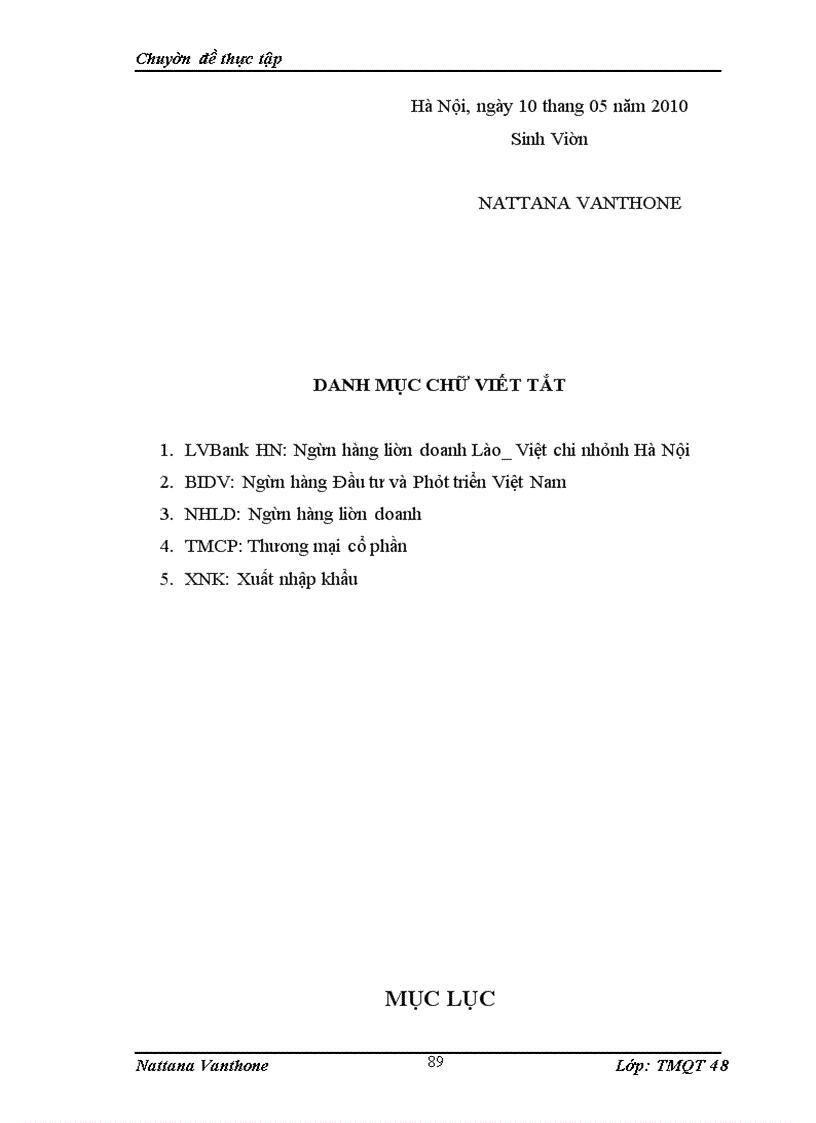 Chuyờn đề thực tập

Hà Nội, ngày 10 thang 05 năm 2010
Sinh Viờn

NATTANA VANTHONE

DANH MỤC CHỮ VIẾT TẮT

1. LVBank HN: Ngừn hàng liờn doanh Lào_ Việt chi nhỏnh Hà Nội
2. BIDV: Ngừn hàng Đầu tư và Phỏt triển Việt Nam
3. NHLD: Ngừn hàng liờn doanh
4. TMCP: Thương mại cổ phần
5. XNK: Xuất nhập khẩu

MỤC LỤC

Nattana Vanthone 89 Lớp: TMQT 48